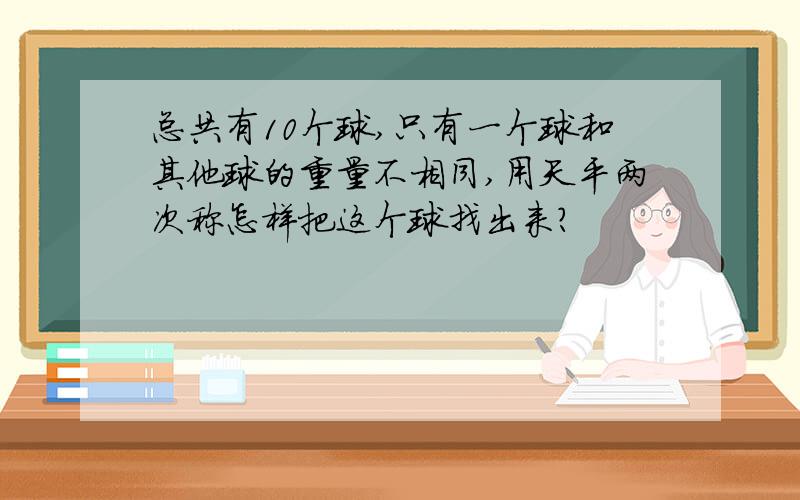 总共有10个球,只有一个球和其他球的重量不相同,用天平两次称怎样把这个球找出来?